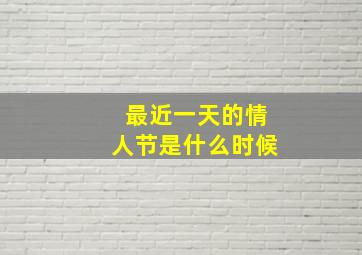 最近一天的情人节是什么时候